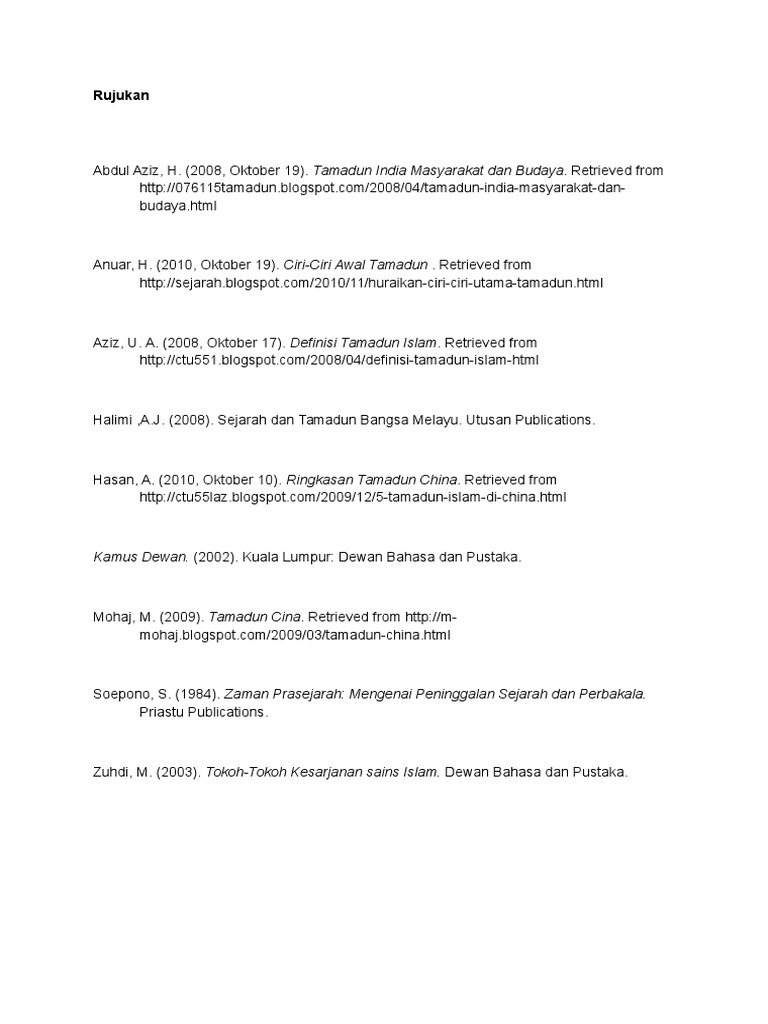 Rujukan

Abdul Aziz, H. (2008, Oktober 19). Tamadun India Masyarakat dan Budaya. Retrieved from http://076115tamadun.blogspot.com/2008/04/tamadun-india-masyarakat-dan-budaya.html

Anuar, H. (2010, Oktober 19). Ciri-Ciri Awal Tamadun . Retrieved from http://sejarah.blogspot.com/2010/11/huraikan-ciri-ciri-utama-tamadun.html

Aziz, U. A. (2008, Oktober 17). Definisi Tamadun Islam. Retrieved from http://ctu551.blogspot.com/2008/04/definisi-tamadun-islam-html

Halimi ,A.J. (2008). Sejarah dan Tamadun Bangsa Melayu. Utusan Publications.

Hasan, A. (2010, Oktober 10). Ringkasan Tamadun China. Retrieved from http://ctu55laz.blogspot.com/2009/12/5-tamadun-islam-di-china.html

Kamus Dewan. (2002). Kuala Lumpur: Dewan Bahasa dan Pustaka.

Mohaj, M. (2009). Tamadun Cina. Retrieved from http://m-mohaj.blogspot.com/2009/03/tamadun-china.html

Soepono, S. (1984). Zaman Prasejarah: Mengenai Peninggalan Sejarah dan Perbakala. Priastu Publications.

Zuhdi, M. (2003). Tokoh-Tokoh Kesarjanan sains Islam. Dewan Bahasa dan Pustaka.